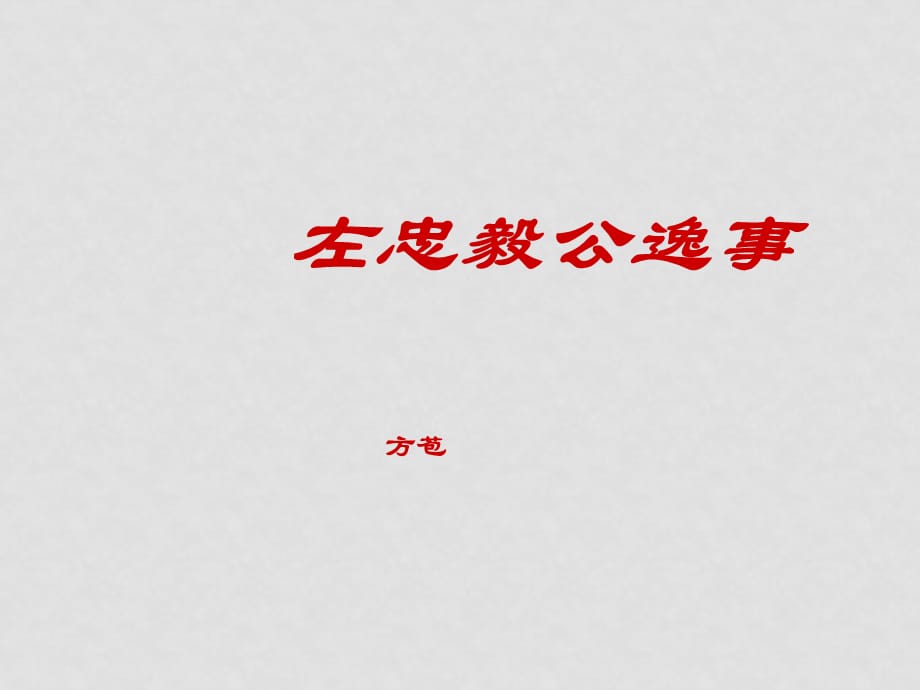 左忠毅公逸事

方苞